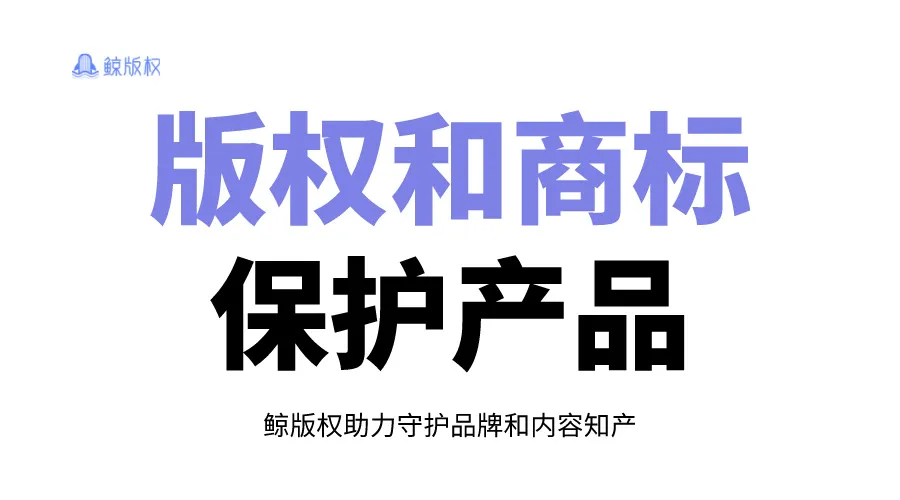 鲸版权

版权和商标

保护产品

鲸版权助力守护品牌和内容知产